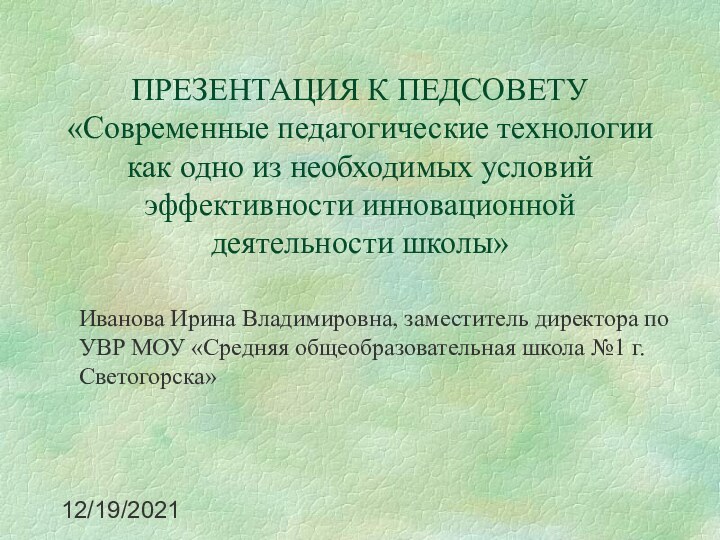 ПРЕЗЕНТАЦИЯ К ПЕДСОВЕТУ
«Современные педагогические технологии как одно из необходимых условий эффективности инновационной деятельности школы»

Иванова Ирина Владимировна, заместитель директора по УВР МОУ «Средняя общеобразовательная школа №1 г. Светогорска»

12/19/2021